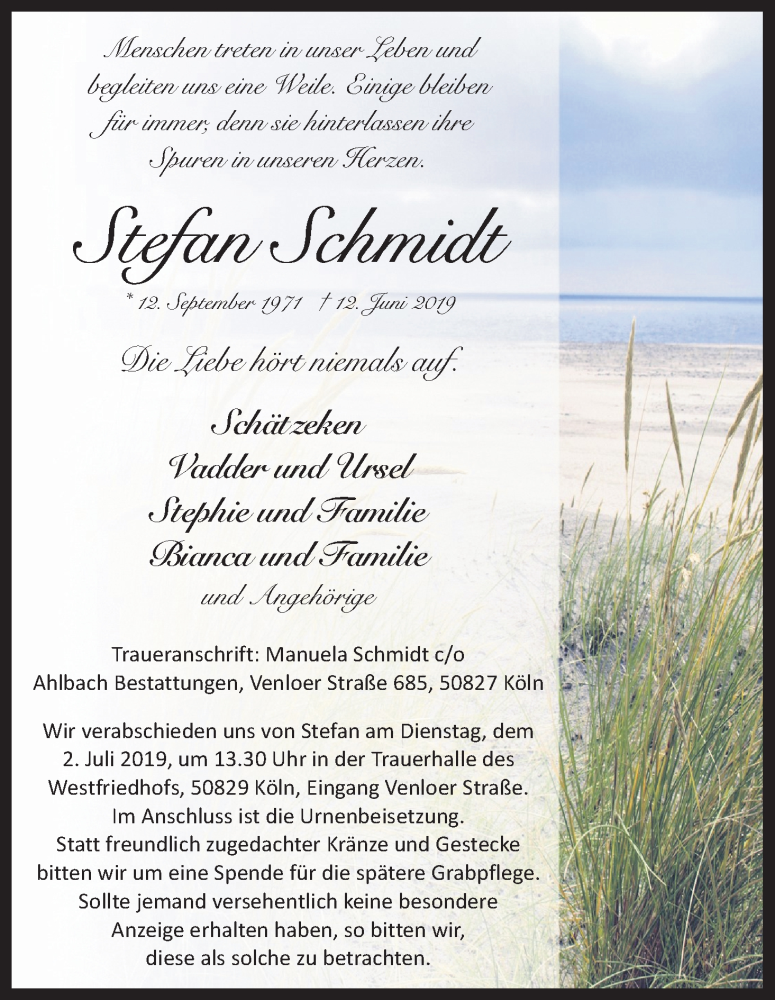 Menschen treten in unser Leben und begleiten uns eine Weile. Einige bleiben für immer, denn sie hinterlassen ihre Spuren in unseren Herzen.

Stefan Schmidt

* 12. September 1971 † 12. Juni 2019

Die Liebe hört niemals auf.

Schätzeken
Vadder und Ursel
Stephie und Familie
Bianca und Familie
und Angehörige

Traueranschrift: Manuela Schmidt c/o
Ahlbach Bestattungen, Venloer Straße 685, 50827 Köln

Wir verabschieden uns von Stefan am Dienstag, dem 2. Juli 2019, um 13.30 Uhr in der Trauerhalle des Westfriedhofs, 50829 Köln, Eingang Venloer Straße. Im Anschluss ist die Urnenbeisetzung. Statt freundlich zugedachter Kränze und Gestecke bitten wir um eine Spende für die spätere Grabpflege. Sollte jemand versehentlich keine besondere Anzeige erhalten haben, so bitten wir, diese als solche zu betrachten.